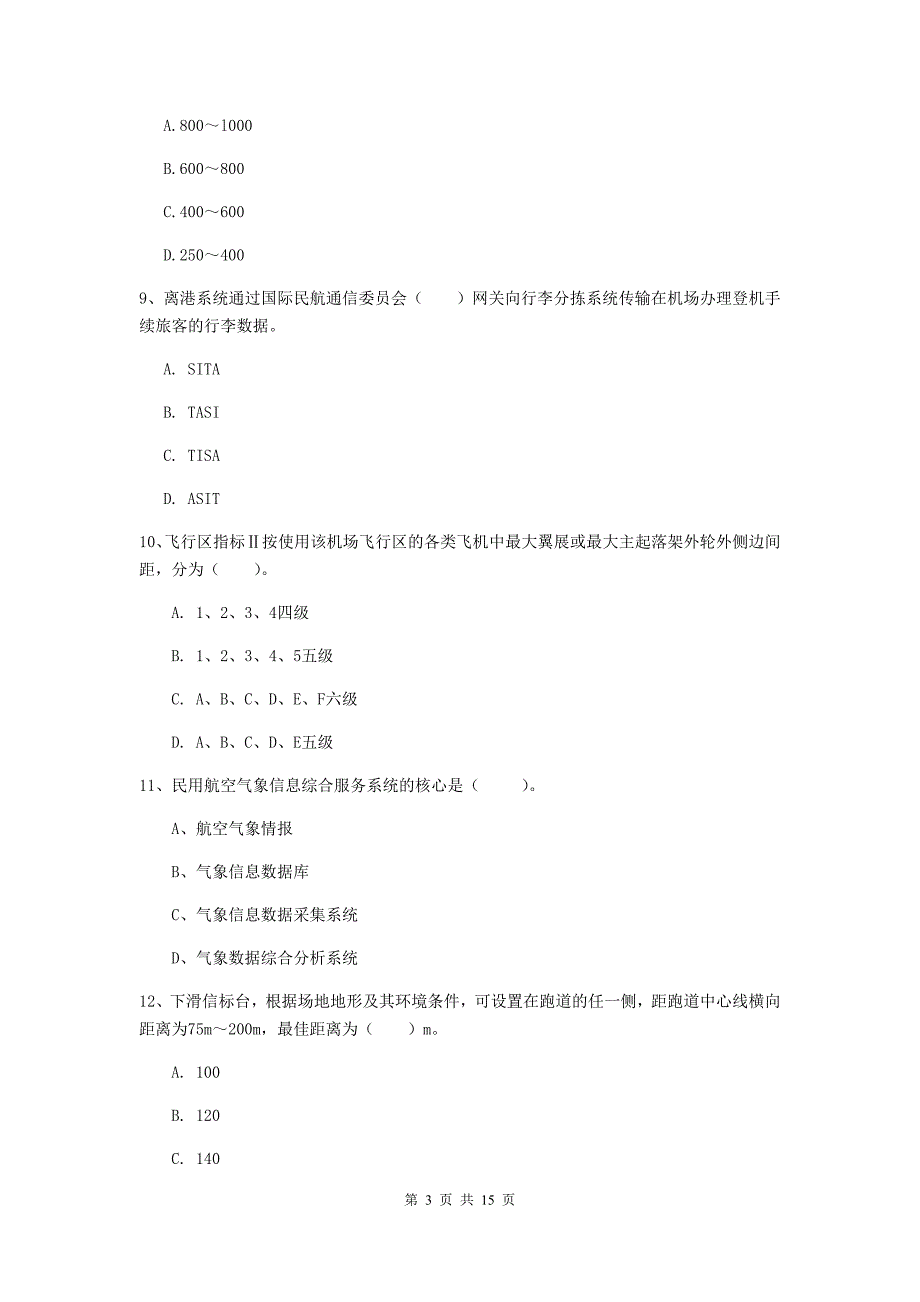 A. 800～1000

B. 600～800

C. 400～600

D. 250～400

9、离港系统通过国际民航通信委员会（　　）网关向行李分拣系统传输在机场办理登机手续旅客的行李数据。

A. SITA

B. TASI

C. TISA

D. ASIT

10、飞行区指标Ⅱ按使用该机场飞行区的各类飞机中最大翼展或最大主起落架外轮外侧边间距，分为（　　）。

A. 1、2、3、4四级

B. 1、2、3、4、5五级

C. A、B、C、D、E、F六级

D. A、B、C、D、E五级

11、民用航空气象信息综合服务系统的核心是（　　）。

A、航空气象情报

B、气象信息数据库

C、气象信息数据采集系统

D、气象数据综合分析系统

12、下滑信标台，根据场地地形及其环境条件，可设置在跑道的任一侧，距跑道中心线横向距离为75m～200m，最佳距离为（　　）m。

A. 100

B. 120

C. 140

第 3 页 共 15 页